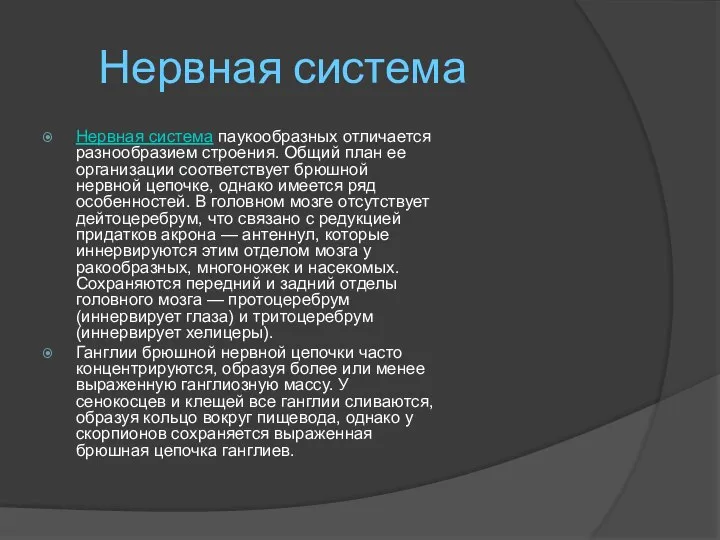 Нервная система

Нервная система паукообразных отличается разнообразием строения. Общий план ее организации соответствует брюшной нервной цепочке, однако имеется ряд особенностей. В головном мозге отсутствует дейтоцеребрум, что связано с редукцией придатков акрона — антеннул, которые иннервируются этим отделом мозга у ракообразных, многоножек и насекомых. Сохраняются передний и задний отделы головного мозга — протоцеребрум (иннервирует глаза) и тритоцеребрум (иннервирует хелицеры).

Ганглии брюшной нервной цепочки часто концентрируются, образуя более или менее выраженную ганглиозную массу. У сенокосцев и клещей все ганглии сливаются, образуя кольцо вокруг пищевода, однако у скорпионов сохраняется выраженная брюшная цепочка ганглиев.